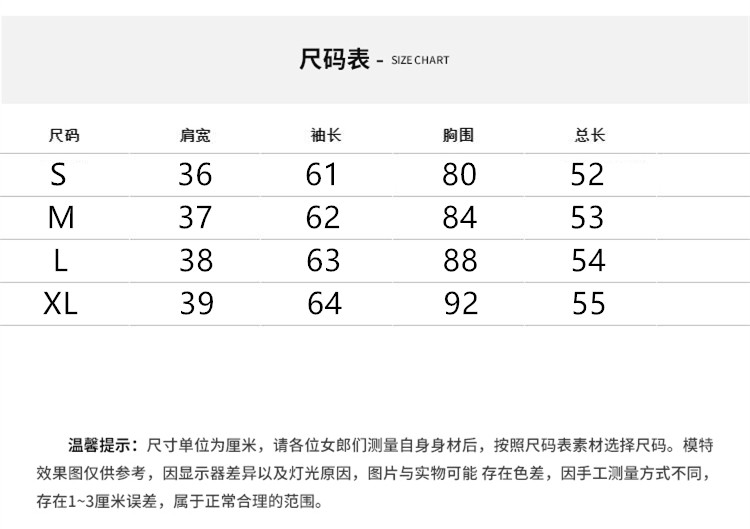 尺码表 - SIZE CHART

| 尺码 | 肩宽 | 袖长 | 胸围 | 总长 |
|---|---|---|---|---|
| S | 36 | 61 | 80 | 52 |
| M | 37 | 62 | 84 | 53 |
| L | 38 | 63 | 88 | 54 |
| XL | 39 | 64 | 92 | 55 |

温馨提示：尺寸单位为厘米，请各位女郎们测量自身身材后，按照尺码表素材选择尺码。模特效果图仅供参考，因显示器差异以及灯光原因，图片与实物可能 存在色差，因手工测量方式不同，存在1~3厘米误差，属于正常合理的范围。